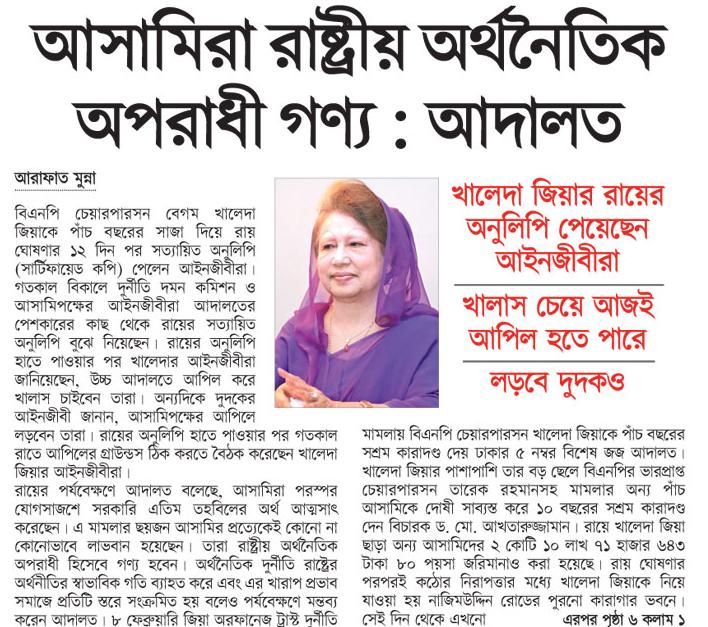 আসামিরা রাষ্ট্রীয় অর্থনৈতিক অপরাধী গণ্য : আদালত

আরাফাত মুন্না

খালেদা জিয়ার রায়ের অনুলিপি পেয়েছেন আইনজীবীরা

খালাস চেয়ে আজই আপিল হতে পারে

লড়বে দুদকও

বিএনপি চেয়ারপারসন বেগম খালেদা জিয়াকে পাঁচ বছরের সাজা দিয়ে রায় ঘোষণার ১২ দিন পর সত্যায়িত অনুলিপি (সার্টিফায়েড কপি) পেলেন আইনজীবীরা। গতকাল বিকালে দুর্নীতি দমন কমিশন ও আসামিপক্ষের আইনজীবীরা আদালতের পেশকারের কাছ থেকে রায়ের সত্যায়িত অনুলিপি বুঝে নিয়েছেন। রায়ের অনুলিপি হাতে পাওয়ার পর খালেদার আইনজীবীরা জানিয়েছেন, উচ্চ আদালতে আপিল করে খালাস চাইবেন তারা। অন্যদিকে দুদকের আইনজীবী জানান, আসামিপক্ষের আপিলে লড়বেন তারা। রায়ের অনুলিপি হাতে পাওয়ার পর গতকাল রাতে আপিলের গ্রাউন্ডস ঠিক করতে বৈঠক করেছেন খালেদা জিয়ার আইনজীবীরা।

রায়ের পর্যবেক্ষণে আদালত বলেছে, আসামিরা পরস্পর যোগসাজশে সরকারি এতিম তহবিলের অর্থ আত্মসাৎ করেছেন। এ মামলার ছয়জন আসামির প্রত্যেকেই কোনো না কোনোভাবে লাভবান হয়েছেন। তারা রাষ্ট্রীয় অর্থনৈতিক অপরাধী হিসেবে গণ্য হবেন। অর্থনৈতিক দুর্নীতি রাষ্ট্রের অর্থনীতির স্বাভাবিক গতি ব্যাহত করে এবং এর খারাপ প্রভাব সমাজে প্রতিটি স্তরে সংক্রমিত হয় বলেও পর্যবেক্ষণে মন্তব্য করেন আদালত। ৮ ফেব্রুয়ারি জিয়া অরফানেজ ট্রাস্ট দুর্নীতি মামলায় বিএনপি চেয়ারপারসন খালেদা জিয়াকে পাঁচ বছরের সশ্রম কারাদণ্ড দেয় ঢাকার ৫ নম্বর বিশেষ জজ আদালত। খালেদা জিয়ার পাশাপাশি তার বড় ছেলে বিএনপির ভারপ্রাপ্ত চেয়ারপারসন তারেক রহমানসহ মামলার অন্য পাঁচ আসামিকে দোষী সাব্যস্ত করে ১০ বছরের সশ্রম কারাদণ্ড দেন বিচারক ড. মো. আখতারুজ্জামান। রায়ে খালেদা জিয়া ছাড়া অন্য আসামিদের ২ কোটি ১০ লাখ ৭১ হাজার ৬৪৩ টাকা ৮০ পয়সা জরিমানাও করা হয়েছে। রায় ঘোষণার পরপরই কঠোর নিরাপত্তার মধ্যে খালেদা জিয়াকে নিয়ে যাওয়া হয় নাজিমউদ্দিন রোডের পুরনো কারাগার ভবনে। সেই দিন থেকে এখনো এরপর পৃষ্ঠা ৬ কলাম ১